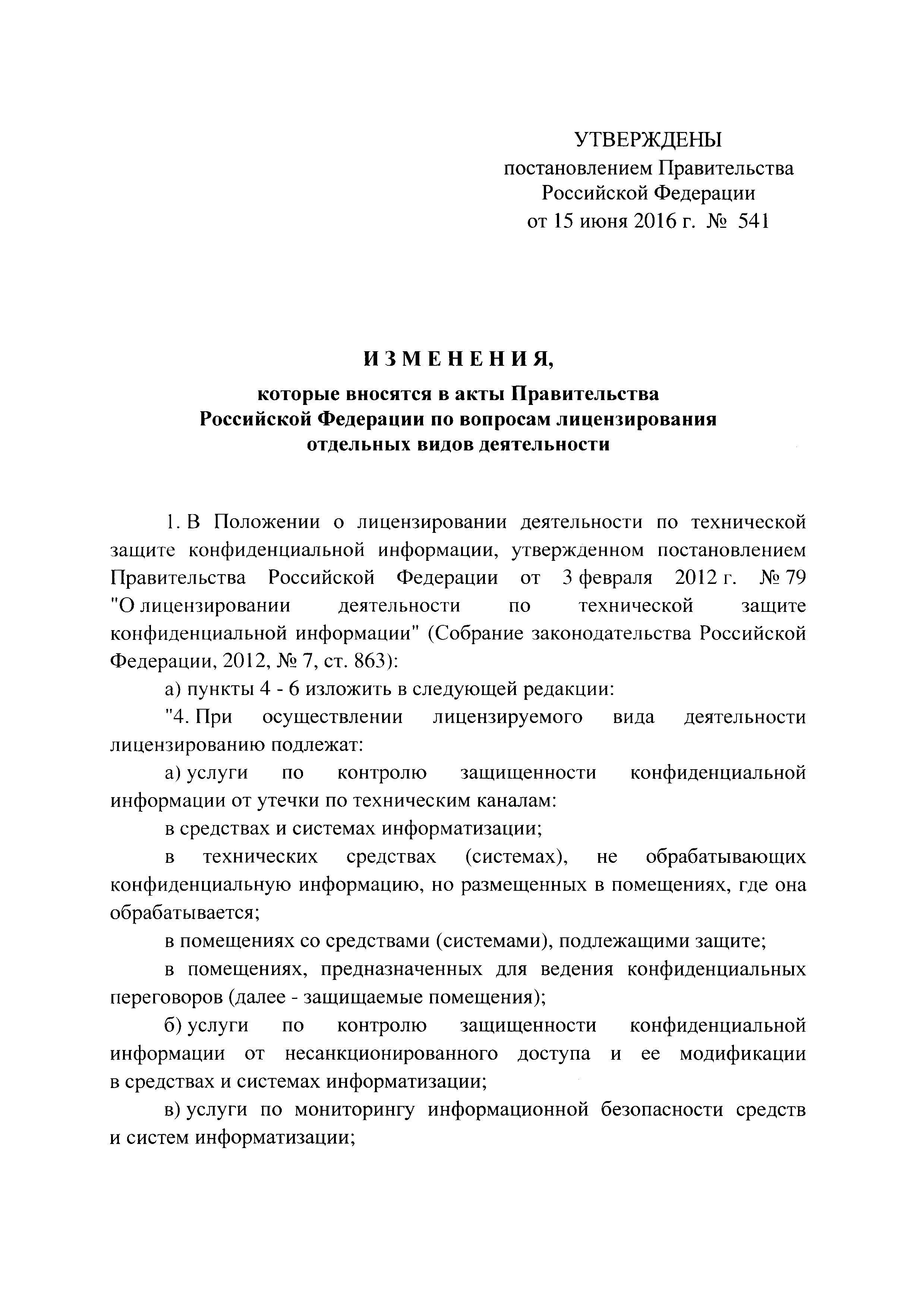 УТВЕРЖДЕНЫ
постановлением Правительства
Российской Федерации
от 15 июня 2016 г. № 541

ИЗМЕНЕНИЯ,
которые вносятся в акты Правительства Российской Федерации по вопросам лицензирования отдельных видов деятельности

1. В Положении о лицензировании деятельности по технической защите конфиденциальной информации, утвержденном постановлением Правительства Российской Федерации от 3 февраля 2012 г. № 79 "О лицензировании деятельности по технической защите конфиденциальной информации" (Собрание законодательства Российской Федерации, 2012, № 7, ст. 863):

а) пункты 4 - 6 изложить в следующей редакции:

"4. При осуществлении лицензируемого вида деятельности лицензированию подлежат:

а) услуги по контролю защищенности конфиденциальной информации от утечки по техническим каналам:

в средствах и системах информатизации;

в технических средствах (системах), не обрабатывающих конфиденциальную информацию, но размещенных в помещениях, где она обрабатывается;

в помещениях со средствами (системами), подлежащими защите;

в помещениях, предназначенных для ведения конфиденциальных переговоров (далее - защищаемые помещения);

б) услуги по контролю защищенности конфиденциальной информации от несанкционированного доступа и ее модификации в средствах и системах информатизации;

в) услуги по мониторингу информационной безопасности средств и систем информатизации;